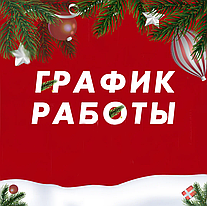 ГРАФИК
РАБОТЫ